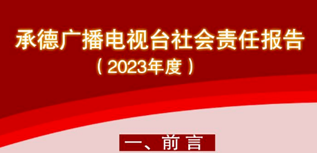 承德广播电视台社会责任报告

（2023年度）

一、前言